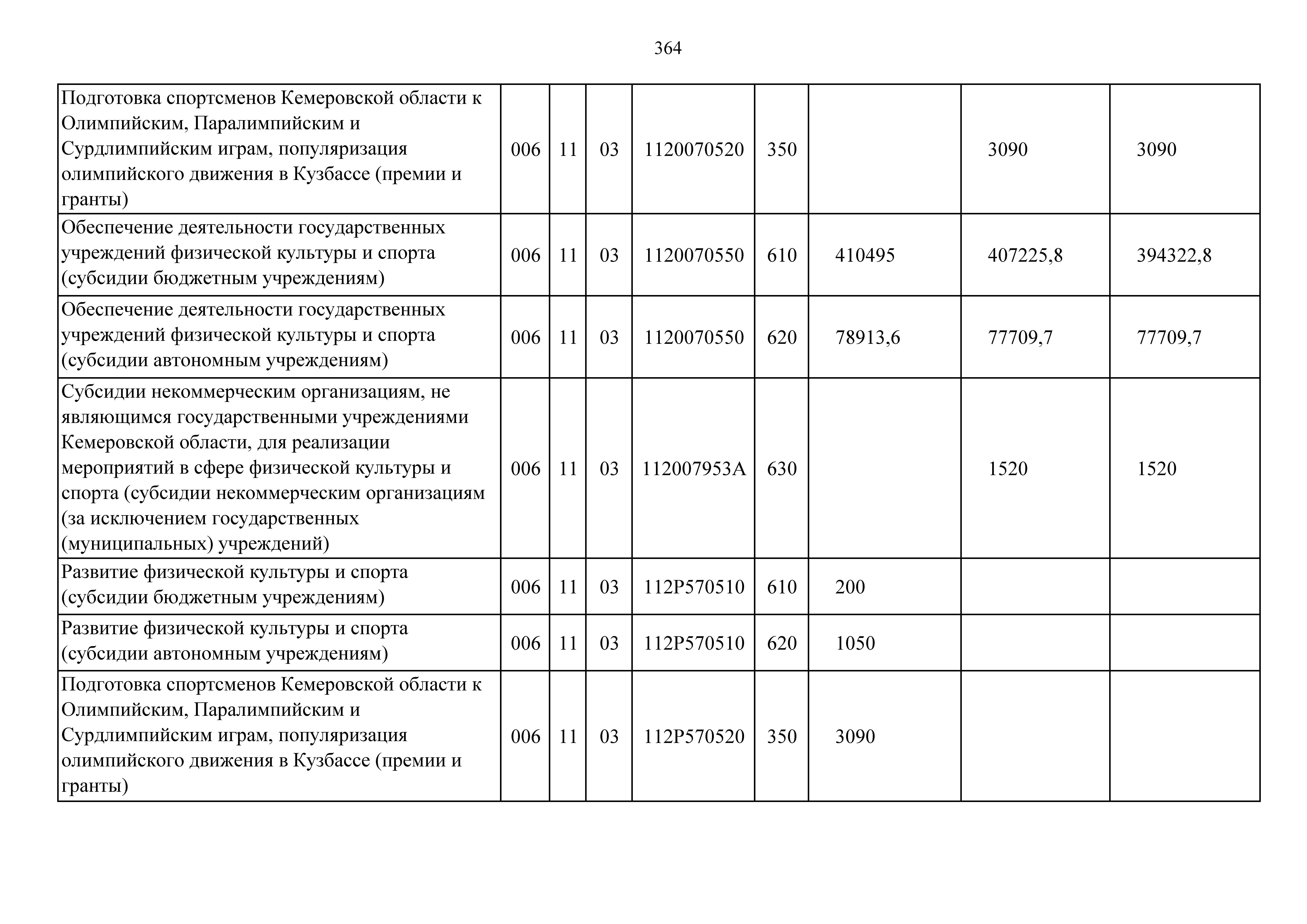 364

| | | | | | | | | |
|---|---|---|---|---|---|---|---|---|
| Подготовка спортсменов Кемеровской области к Олимпийским, Паралимпийским и Сурдлимпийским играм, популяризация олимпийского движения в Кузбассе (премии и гранты) | 006 | 11 | 03 | 1120070520 | 350 | | 3090 | 3090 |
| Обеспечение деятельности государственных учреждений физической культуры и спорта (субсидии бюджетным учреждениям) | 006 | 11 | 03 | 1120070550 | 610 | 410495 | 407225,8 | 394322,8 |
| Обеспечение деятельности государственных учреждений физической культуры и спорта (субсидии автономным учреждениям) | 006 | 11 | 03 | 1120070550 | 620 | 78913,6 | 77709,7 | 77709,7 |
| Субсидии некоммерческим организациям, не являющимся государственными учреждениями Кемеровской области, для реализации мероприятий в сфере физической культуры и спорта (субсидии некоммерческим организациям (за исключением государственных (муниципальных) учреждений) | 006 | 11 | 03 | 112007953А | 630 | | 1520 | 1520 |
| Развитие физической культуры и спорта (субсидии бюджетным учреждениям) | 006 | 11 | 03 | 112P570510 | 610 | 200 | | |
| Развитие физической культуры и спорта (субсидии автономным учреждениям) | 006 | 11 | 03 | 112P570510 | 620 | 1050 | | |
| Подготовка спортсменов Кемеровской области к Олимпийским, Паралимпийским и Сурдлимпийским играм, популяризация олимпийского движения в Кузбассе (премии и гранты) | 006 | 11 | 03 | 112P570520 | 350 | 3090 | | |